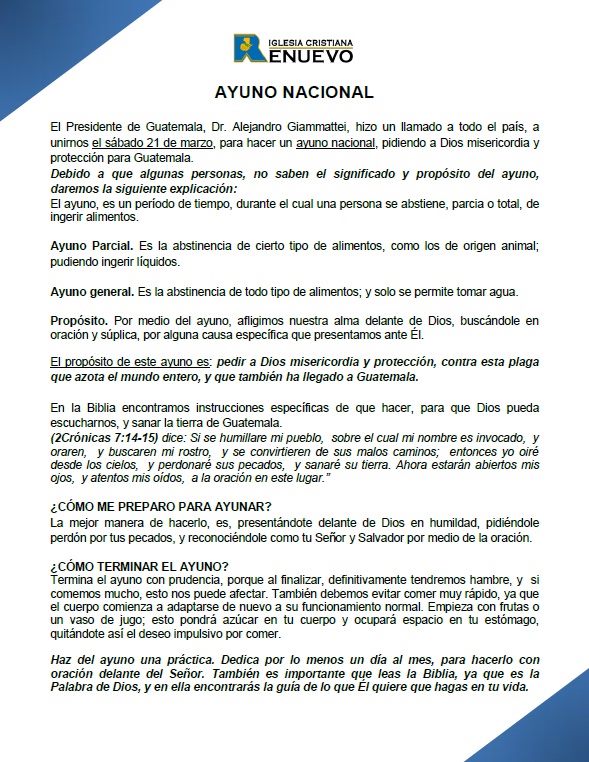 IGLESIA CRISTIANA
RENUEVO

AYUNO NACIONAL

El Presidente de Guatemala, Dr. Alejandro Giammattei, hizo un llamado a todo el país, a unirnos el sábado 21 de marzo, para hacer un ayuno nacional, pidiendo a Dios misericordia y protección para Guatemala.
Debido a que algunas personas, no saben el significado y propósito del ayuno, daremos la siguiente explicación:
El ayuno, es un período de tiempo, durante el cual una persona se abstiene, parcia o total, de ingerir alimentos.

Ayuno Parcial. Es la abstinencia de cierto tipo de alimentos, como los de origen animal; pudiendo ingerir líquidos.

Ayuno general. Es la abstinencia de todo tipo de alimentos; y solo se permite tomar agua.

Propósito. Por medio del ayuno, afligimos nuestra alma delante de Dios, buscándole en oración y súplica, por alguna causa específica que presentamos ante Él.

El propósito de este ayuno es: pedir a Dios misericordia y protección, contra esta plaga que azota el mundo entero, y que también ha llegado a Guatemala.

En la Biblia encontramos instrucciones específicas de que hacer, para que Dios pueda escucharnos, y sanar la tierra de Guatemala.
(2Crónicas 7:14-15) dice: Si se humillare mi pueblo, sobre el cual mi nombre es invocado, y oraren, y buscaren mi rostro, y se convirtieren de sus malos caminos; entonces yo oiré desde los cielos, y perdonaré sus pecados, y sanaré su tierra. Ahora estarán abiertos mis ojos, y atentos mis oídos, a la oración en este lugar."

¿CÓMO ME PREPARO PARA AYUNAR?
La mejor manera de hacerlo, es, presentándote delante de Dios en humildad, pidiéndole perdón por tus pecados, y reconociéndole como tu Señor y Salvador por medio de la oración.

¿CÓMO TERMINAR EL AYUNO?
Termina el ayuno con prudencia, porque al finalizar, definitivamente tendremos hambre, y si comemos mucho, esto nos puede afectar. También debemos evitar comer muy rápido, ya que el cuerpo comienza a adaptarse de nuevo a su funcionamiento normal. Empieza con frutas o un vaso de jugo; esto pondrá azúcar en tu cuerpo y ocupará espacio en tu estómago, quitándote así el deseo impulsivo por comer.

Haz del ayuno una práctica. Dedica por lo menos un día al mes, para hacerlo con oración delante del Señor. También es importante que leas la Biblia, ya que es la Palabra de Dios, y en ella encontrarás la guía de lo que Él quiere que hagas en tu vida.